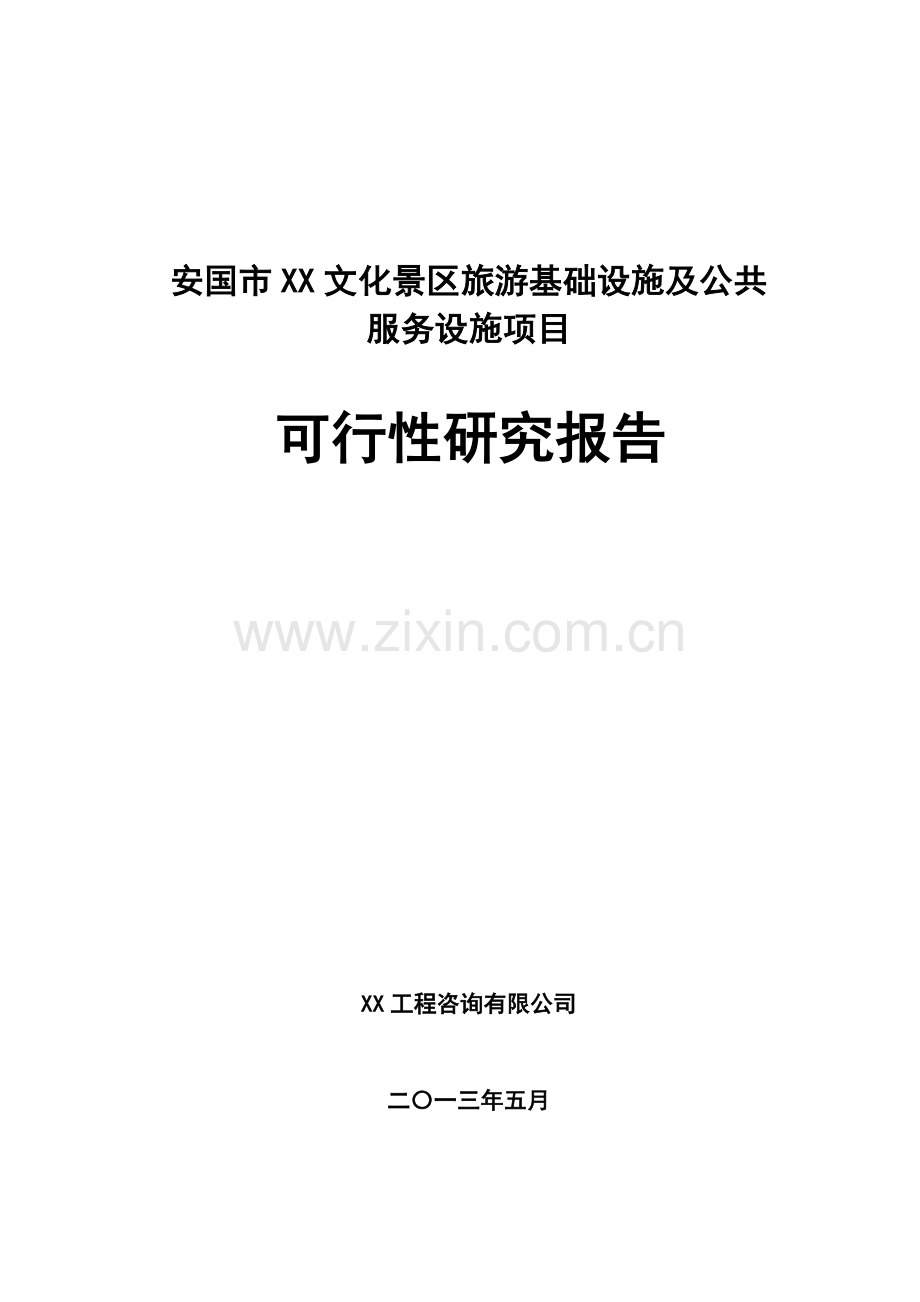 安国市XX文化景区旅游基础设施及公共服务设施项目

可行性研究报告

www.zixin.com.cn

XX工程咨询有限公司

二〇一三年五月